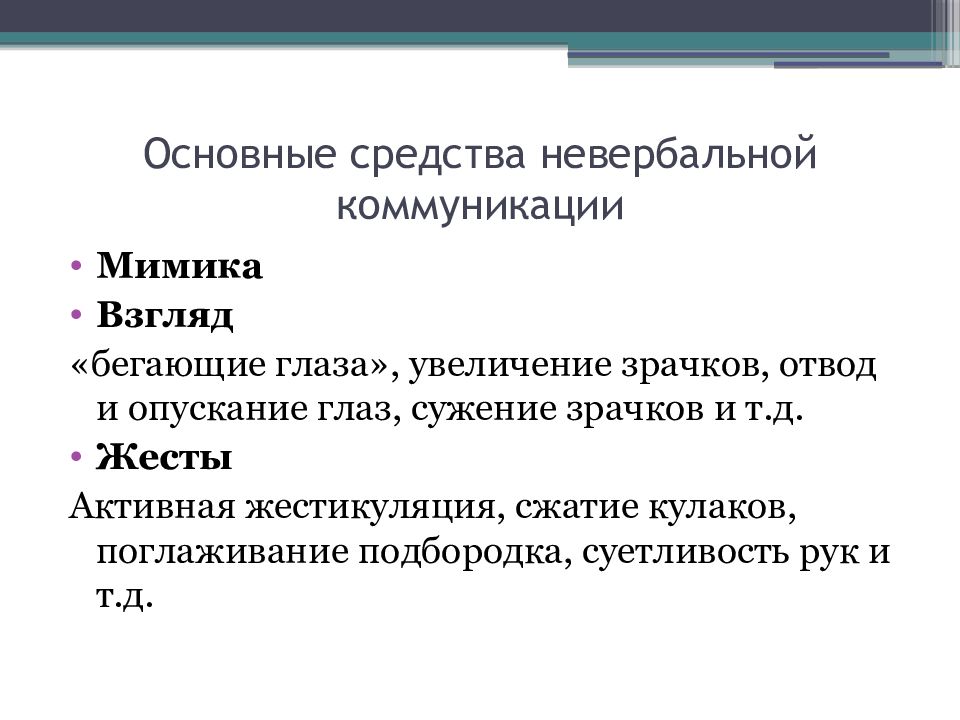 Основные средства невербальной коммуникации

• Мимика
• Взгляд
«бегающие глаза», увеличение зрачков, отвод и опускание глаз, сужение зрачков и т.д.
• Жесты
Активная жестикуляция, сжатие кулаков, поглаживание подбородка, суетливость рук и т.д.